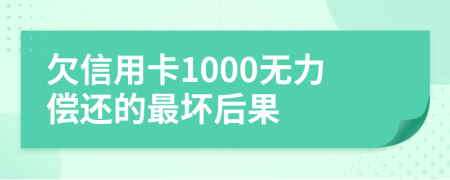 欠信用卡1000无力偿还的最坏后果